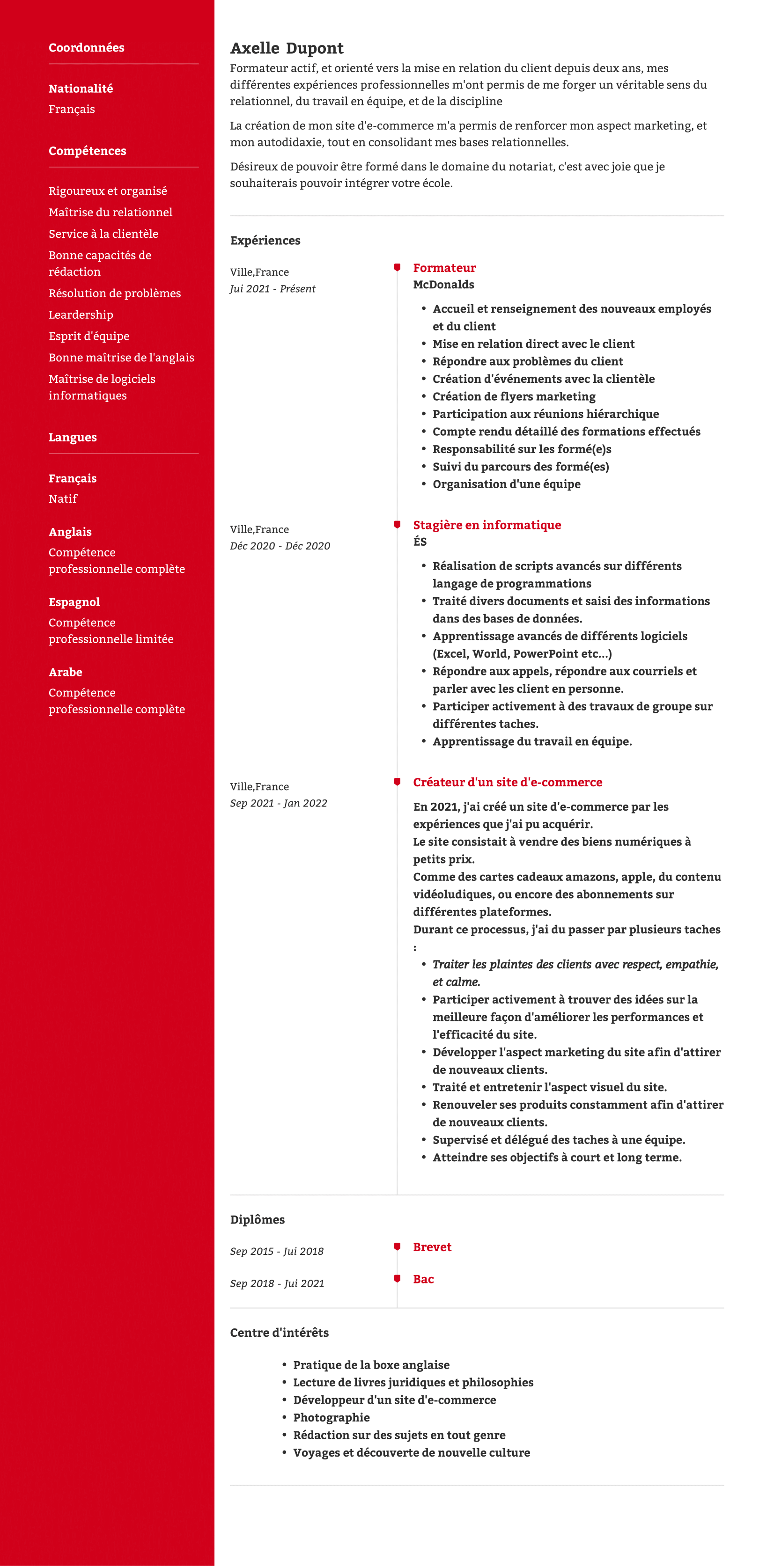 Coordonnées

Nationalité
Français

Compétences

Rigoureux et organisé
Maîtrise du relationnel
Service à la clientèle
Bonne capacités de rédaction
Résolution de problèmes
Leardership
Esprit d'équipe
Bonne maîtrise de l'anglais
Maîtrise de logiciels informatiques

Langues

Français
Natif

Anglais
Compétence professionnelle complète

Espagnol
Compétence professionnelle limitée

Arabe
Compétence professionnelle complète

Axelle Dupont

Formateur actif, et orienté vers la mise en relation du client depuis deux ans, mes différentes expériences professionnelles m'ont permis de me forger un véritable sens du relationnel, du travail en équipe, et de la discipline

La création de mon site d'e-commerce m'a permis de renforcer mon aspect marketing, et mon autodidaxie, tout en consolidant mes bases relationnelles.

Désireux de pouvoir être formé dans le domaine du notariat, c'est avec joie que je souhaiterais pouvoir intégrer votre école.

Expériences

Ville,France
Jui 2021 - Présent

Formateur
McDonalds

- Accueil et renseignement des nouveaux employés et du client
- Mise en relation direct avec le client
- Répondre aux problèmes du client
- Création d'événements avec la clientèle
- Création de flyers marketing
- Participation aux réunions hiérarchique
- Compte rendu détaillé des formations effectués
- Responsabilité sur les formé(e)s
- Suivi du parcours des formé(es)
- Organisation d'une équipe

Ville,France
Déc 2020 - Déc 2020

Stagière en informatique
ÉS

- Réalisation de scripts avancés sur différents langage de programmations
- Traité divers documents et saisi des informations dans des bases de données.
- Apprentissage avancés de différents logiciels (Excel, World, PowerPoint etc...)
- Répondre aux appels, répondre aux courriels et parler avec les client en personne.
- Participer activement à des travaux de groupe sur différentes taches.
- Apprentissage du travail en équipe.

Ville,France
Sep 2021 - Jan 2022

Créateur d'un site d'e-commerce

En 2021, j'ai créé un site d'e-commerce par les expériences que j'ai pu acquérir.
Le site consistait à vendre des biens numériques à petits prix.
Comme des cartes cadeaux amazons, apple, du contenu vidéoludiques, ou encore des abonnements sur différentes plateformes.
Durant ce processus, j'ai du passer par plusieurs taches :

- Traiter les plaintes des clients avec respect, empathie, et calme.
- Participer activement à trouver des idées sur la meilleure façon d'améliorer les performances et l'efficacité du site.
- Développer l'aspect marketing du site afin d'attirer de nouveaux clients.
- Traité et entretenir l'aspect visuel du site.
- Renouveler ses produits constamment afin d'attirer de nouveaux clients.
- Supervisé et délégué des taches à une équipe.
- Atteindre ses objectifs à court et long terme.

Diplômes

Sep 2015 - Jui 2018
Brevet

Sep 2018 - Jui 2021
Bac

Centre d'intérêts

- Pratique de la boxe anglaise
- Lecture de livres juridiques et philosophies
- Développeur d'un site d'e-commerce
- Photographie
- Rédaction sur des sujets en tout genre
- Voyages et découverte de nouvelle culture